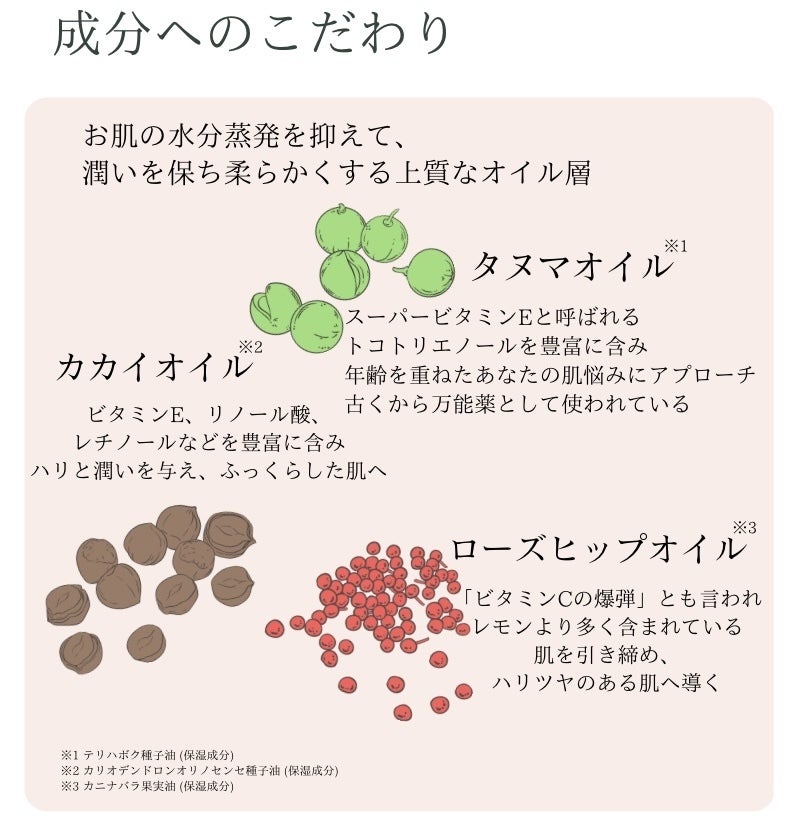 成分へのこだわり

お肌の水分蒸発を抑えて、
潤いを保ち柔らかくする上質なオイル層

タヌマオイル※1

スーパービタミンEと呼ばれる
トコトリエノールを豊富に含み
年齢を重ねたあなたの肌悩みにアプローチ
古くから万能薬として使われている

カカイオイル※2

ビタミンE、リノール酸、
レチノールなどを豊富に含み
ハリと潤いを与え、ふっくらした肌へ

ローズヒップオイル※3

「ビタミンCの爆弾」とも言われ
レモンより多く含まれている
肌を引き締め、
ハリツヤのある肌へ導く

※1 テリハボク種子油 (保湿成分)
※2 カリオデンドロンオリノセンセ種子油 (保湿成分)
※3 カニナバラ果実油 (保湿成分)